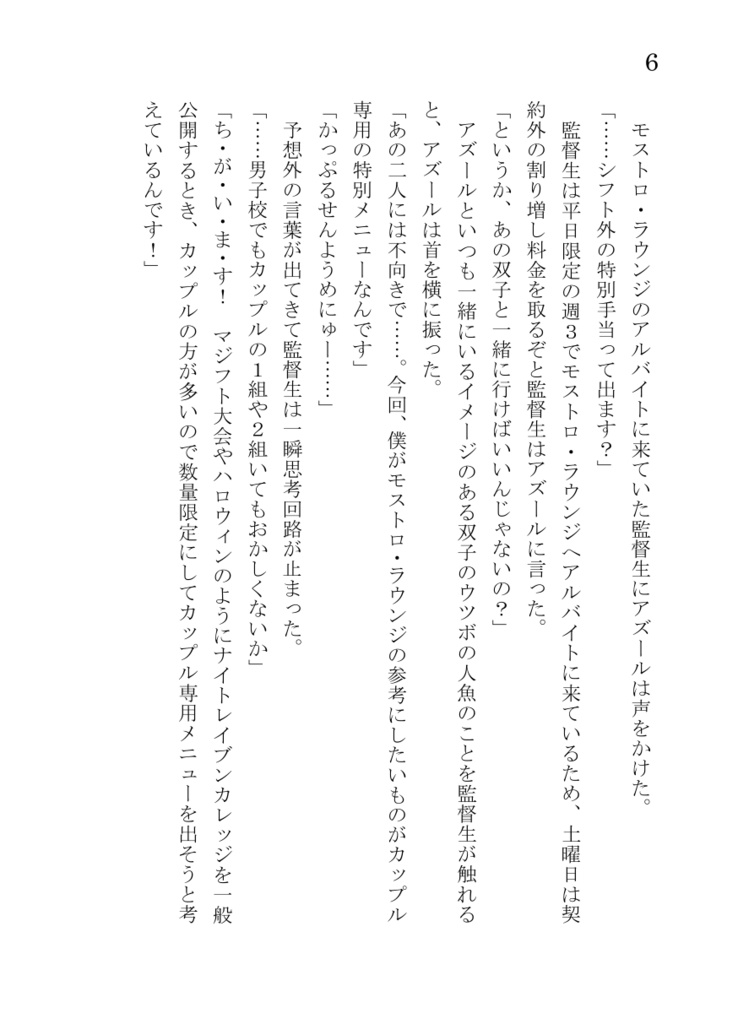 6

モストロ・ラウンジのアルバイトに来ていた監督生にアズールは声をかけた。

「……シフト外の特別手当って出ます？」

監督生は平日限定の週3でモストロ・ラウンジへアルバイトに来ているため、土曜日は契約外の割り増し料金を取るぞと監督生はアズールに言った。

「というか、あの双子と一緒に行けばいいんじゃないの？」

アズールといつも一緒にいるイメージのある双子のウツボの人魚のことを監督生が触れると、アズールは首を横に振った。

「あの二人には不向きで……。今回、僕がモストロ・ラウンジの参考にしたいものがカップル専用の特別メニューなんです」

「かっぷるせんようめにゅー……」

予想外の言葉が出てきて監督生は一瞬思考回路が止まった。

「……男子校でもカップルの1組や2組いてもおかしくないか」

「ち・が・い・ま・す！　マジフト大会やハロウィンのようにナイトレイブンカレッジを一般公開するとき、カップルの方が多いので数量限定にしてカップル専用メニューを出そうと考えているんです！」